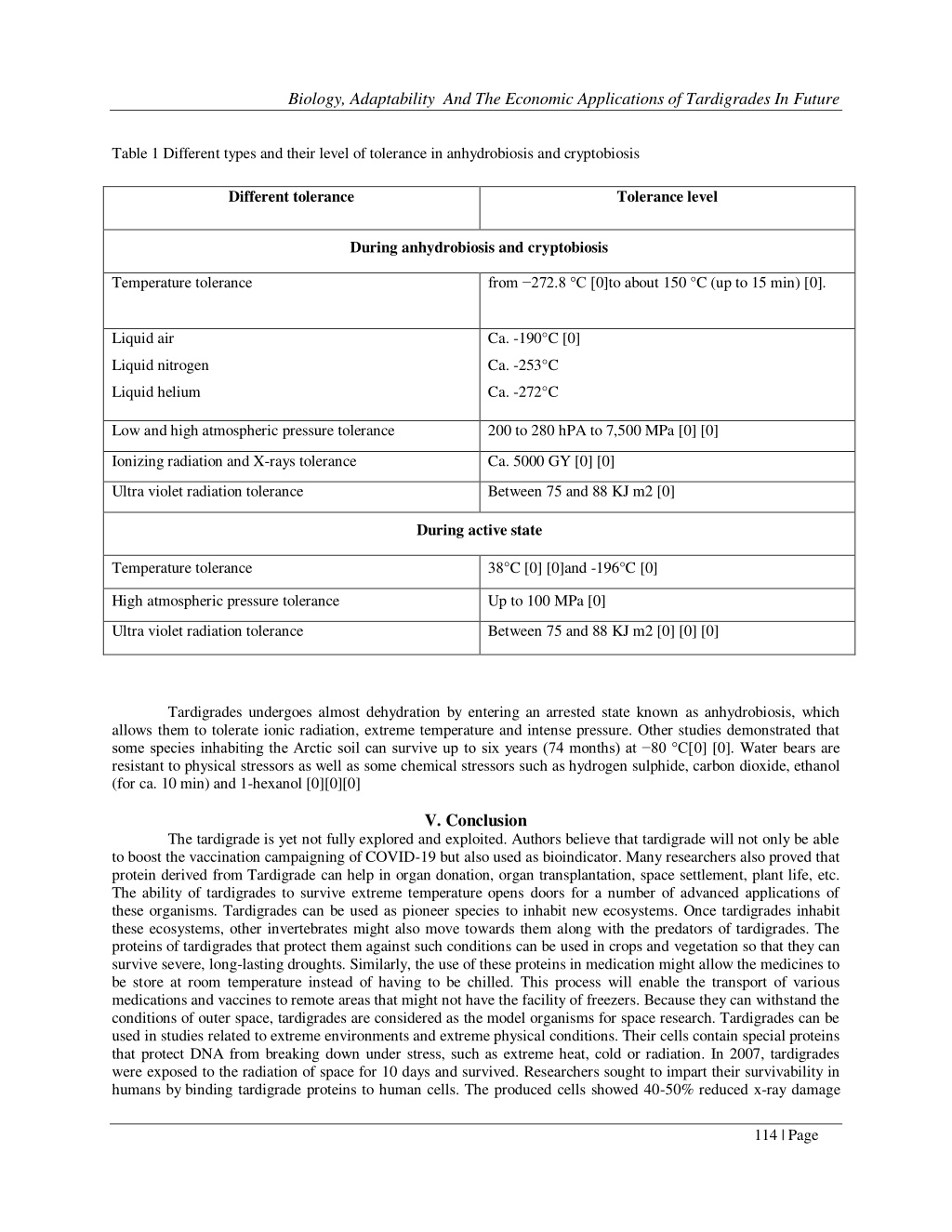 Biology, Adaptability And The Economic Applications of Tardigrades In Future

Table 1 Different types and their level of tolerance in anhydrobiosis and cryptobiosis

| Different tolerance | Tolerance level |
|---|---|
| During anhydrobiosis and cryptobiosis | |
| Temperature tolerance | from −272.8 °C [0]to about 150 °C (up to 15 min) [0]. |
| Liquid air<br>Liquid nitrogen<br>Liquid helium | Ca. -190°C [0]<br>Ca. -253°C<br>Ca. -272°C |
| Low and high atmospheric pressure tolerance | 200 to 280 hPA to 7,500 MPa [0] [0] |
| Ionizing radiation and X-rays tolerance | Ca. 5000 GY [0] [0] |
| Ultra violet radiation tolerance | Between 75 and 88 KJ m2 [0] |
| During active state | |
| Temperature tolerance | 38°C [0] [0]and -196°C [0] |
| High atmospheric pressure tolerance | Up to 100 MPa [0] |
| Ultra violet radiation tolerance | Between 75 and 88 KJ m2 [0] [0] [0] |

Tardigrades undergoes almost dehydration by entering an arrested state known as anhydrobiosis, which allows them to tolerate ionic radiation, extreme temperature and intense pressure. Other studies demonstrated that some species inhabiting the Arctic soil can survive up to six years (74 months) at −80 °C[0] [0]. Water bears are resistant to physical stressors as well as some chemical stressors such as hydrogen sulphide, carbon dioxide, ethanol (for ca. 10 min) and 1-hexanol [0][0][0]

V. Conclusion

The tardigrade is yet not fully explored and exploited. Authors believe that tardigrade will not only be able to boost the vaccination campaigning of COVID-19 but also used as bioindicator. Many researchers also proved that protein derived from Tardigrade can help in organ donation, organ transplantation, space settlement, plant life, etc. The ability of tardigrades to survive extreme temperature opens doors for a number of advanced applications of these organisms. Tardigrades can be used as pioneer species to inhabit new ecosystems. Once tardigrades inhabit these ecosystems, other invertebrates might also move towards them along with the predators of tardigrades. The proteins of tardigrades that protect them against such conditions can be used in crops and vegetation so that they can survive severe, long-lasting droughts. Similarly, the use of these proteins in medication might allow the medicines to be store at room temperature instead of having to be chilled. This process will enable the transport of various medications and vaccines to remote areas that might not have the facility of freezers. Because they can withstand the conditions of outer space, tardigrades are considered as the model organisms for space research. Tardigrades can be used in studies related to extreme environments and extreme physical conditions. Their cells contain special proteins that protect DNA from breaking down under stress, such as extreme heat, cold or radiation. In 2007, tardigrades were exposed to the radiation of space for 10 days and survived. Researchers sought to impart their survivability in humans by binding tardigrade proteins to human cells. The produced cells showed 40-50% reduced x-ray damage

114 | Page